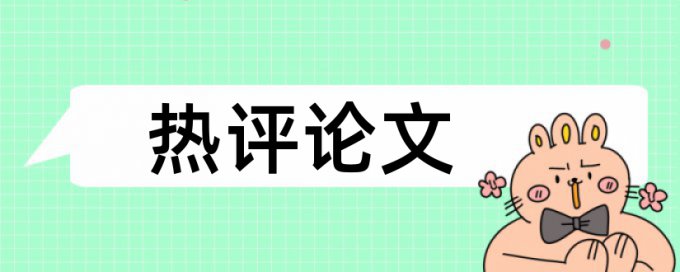 热评论文